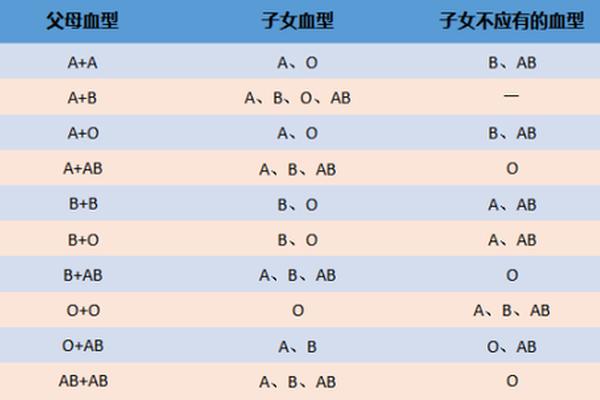 | 父母血型 | 子女血型 | 子女不应有的血型 |
|---|---|---|
| A+A | A、O | B、AB |
| A+B | A、B、O、AB | — |
| A+O | A、O | B、AB |
| A+AB | A、B、AB | O |
| B+B | B、O | A、AB |
| B+O | B、O | A、AB |
| B+AB | A、B、AB | O |
| O+O | O | A、B、AB |
| O+AB | A、B | O、AB |
| AB+AB | A、B、AB | O |